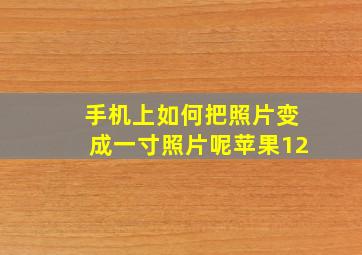 手机上如何把照片变成一寸照片呢苹果12